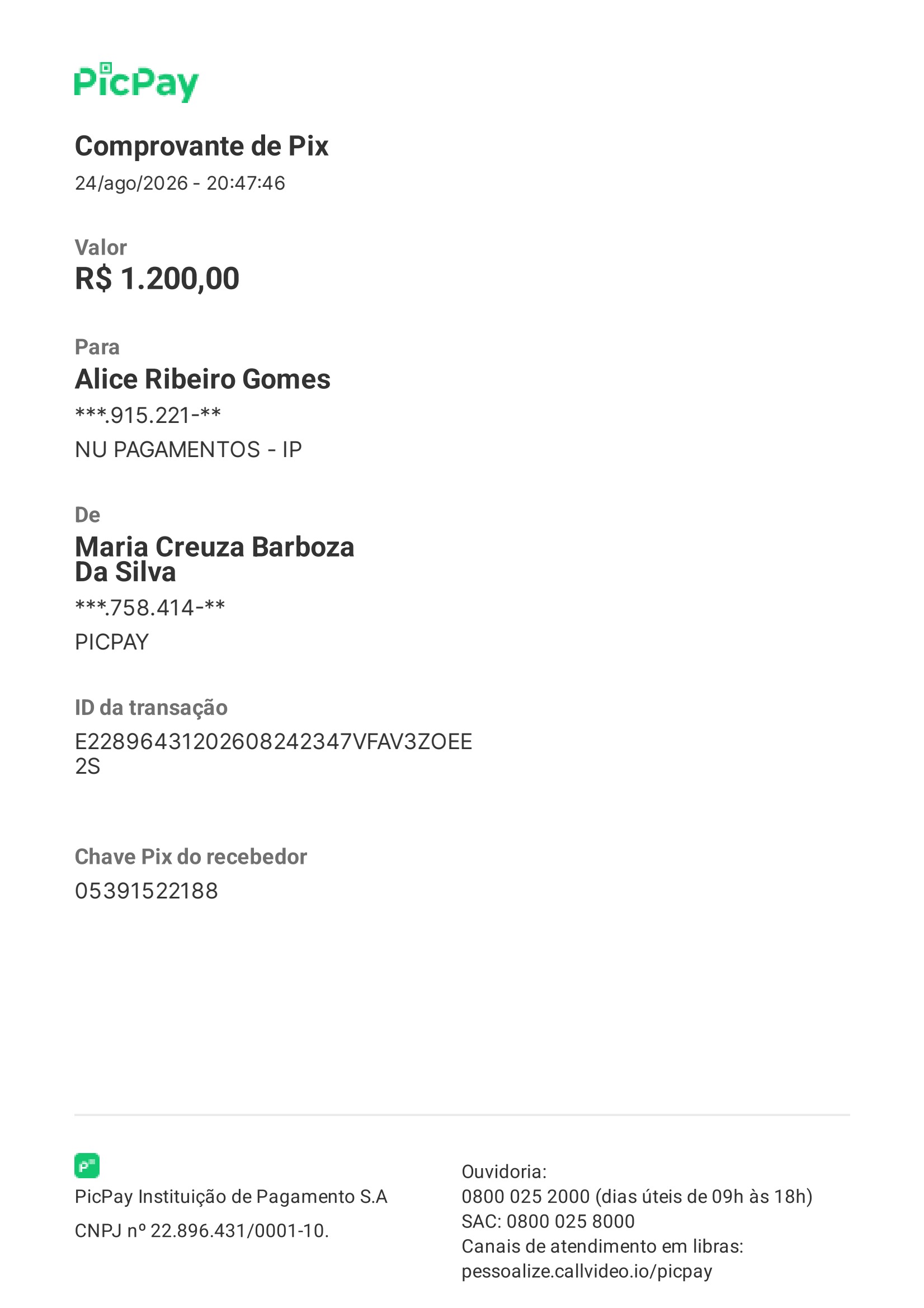 PicPay

Comprovante de Pix
24/ago/2026 - 20:47:46

Valor
R$ 1.200,00

Para
Alice Ribeiro Gomes
***.915.221-**
NU PAGAMENTOS - IP

De
Maria Creuza Barboza Da Silva
***.758.414-**
PICPAY

ID da transação
E22896431202608242347VFAV3ZOEE2S

Chave Pix do recebedor
05391522188

PicPay Instituição de Pagamento S.A
CNPJ nº 22.896.431/0001-10.

Ouvidoria:
0800 025 2000 (dias úteis de 09h às 18h)
SAC: 0800 025 8000
Canais de atendimento em libras:
pessoalize.callvideo.io/picpay